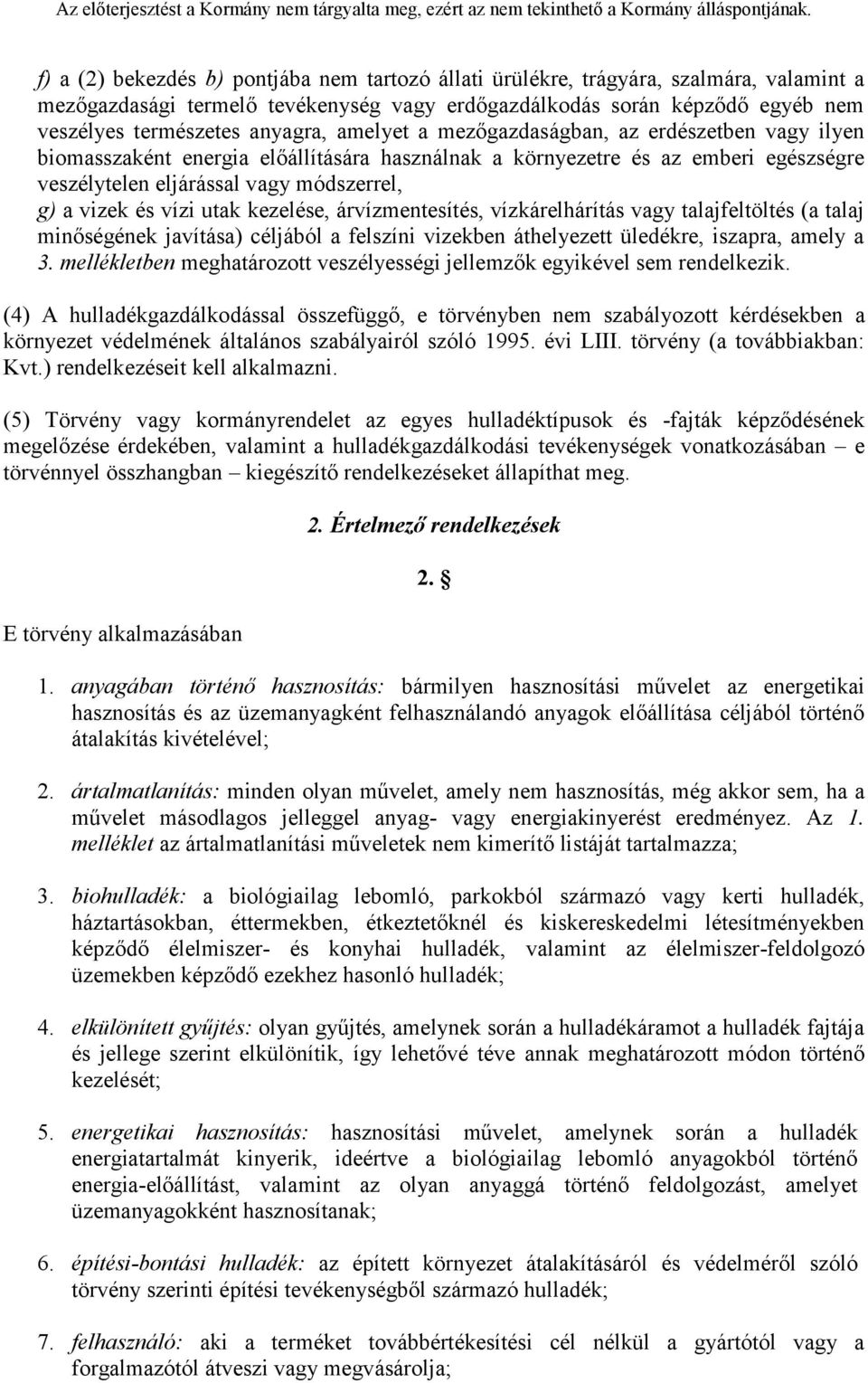 Az előterjesztést a Kormány nem tárgyalta meg, ezért az nem tekinthető a Kormány álláspontjának.

f) a (2) bekezdés b) pontjába nem tartozó állati ürülékre, trágyára, szalmára, valamint a mezőgazdasági termelő tevékenység vagy erdőgazdálkodás során képződő egyéb nem veszélyes természetes anyagra, amelyet a mezőgazdaságban, az erdészetben vagy ilyen biomasszaként energia előállítására használnak a környezetre és az emberi egészségre veszélytelen eljárással vagy módszerrel,
g) a vizek és vízi utak kezelése, árvízmentesítés, vízkárelhárítás vagy talajfeltöltés (a talaj minőségének javítása) céljából a felszíni vizekben áthelyezett üledékre, iszapra, amely a 3. mellékletben meghatározott veszélyességi jellemzők egyikével sem rendelkezik.

(4) A hulladékgazdálkodással összefüggő, e törvényben nem szabályozott kérdésekben a környezet védelmének általános szabályairól szóló 1995. évi LIII. törvény (a továbbiakban: Kvt.) rendelkezéseit kell alkalmazni.

(5) Törvény vagy kormányrendelet az egyes hulladéktípusok és -fajták képződésének megelőzése érdekében, valamint a hulladékgazdálkodási tevékenységek vonatkozásában – e törvénnyel összhangban – kiegészítő rendelkezéseket állapíthat meg.

2. Értelmező rendelkezések

2. §

E törvény alkalmazásában

1. anyagában történő hasznosítás: bármilyen hasznosítási művelet az energetikai hasznosítás és az üzemanyagként felhasználandó anyagok előállítása céljából történő átalakítás kivételével;

2. ártalmatlanítás: minden olyan művelet, amely nem hasznosítás, még akkor sem, ha a művelet másodlagos jelleggel anyag- vagy energiakinyerést eredményez. Az 1. melléklet az ártalmatlanítási műveletek nem kimerítő listáját tartalmazza;

3. biohulladék: a biológiailag lebomló, parkokból származó vagy kerti hulladék, háztartásokban, éttermekben, étkeztetőknél és kiskereskedelmi létesítményekben képződő élelmiszer- és konyhai hulladék, valamint az élelmiszer-feldolgozó üzemekben képződő ezekhez hasonló hulladék;

4. elkülönített gyűjtés: olyan gyűjtés, amelynek során a hulladékáramot a hulladék fajtája és jellege szerint elkülönítik, így lehetővé téve annak meghatározott módon történő kezelését;

5. energetikai hasznosítás: hasznosítási művelet, amelynek során a hulladék energiatartalmát kinyerik, ideértve a biológiailag lebomló anyagokból történő energia-előállítást, valamint az olyan anyaggá történő feldolgozást, amelyet üzemanyagokként hasznosítanak;

6. építési-bontási hulladék: az épített környezet átalakításáról és védelméről szóló törvény szerinti építési tevékenységből származó hulladék;

7. felhasználó: aki a terméket továbbértékesítési cél nélkül a gyártótól vagy a forgalmazótól átveszi vagy megvásárolja;